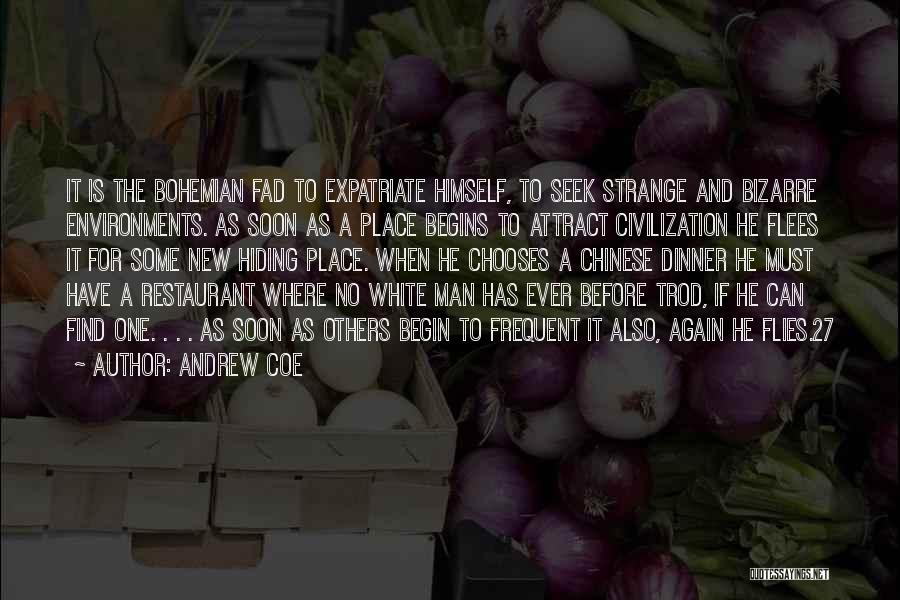 IT IS THE BOHEMIAN FAD TO EXPATRIATE HIMSELF, TO SEEK STRANGE AND BIZARRE ENVIRONMENTS. AS SOON AS A PLACE BEGINS TO ATTRACT CIVILIZATION HE FLEES IT FOR SOME NEW HIDING PLACE. WHEN HE CHOOSES A CHINESE DINNER HE MUST HAVE A RESTAURANT WHERE NO WHITE MAN HAS EVER BEFORE TROD, IF HE CAN FIND ONE. . . . AS SOON AS OTHERS BEGIN TO FREQUENT IT ALSO, AGAIN HE FLIES.27
~ AUTHOR: ANDREW COE

QUOTESSAYINGS.NET